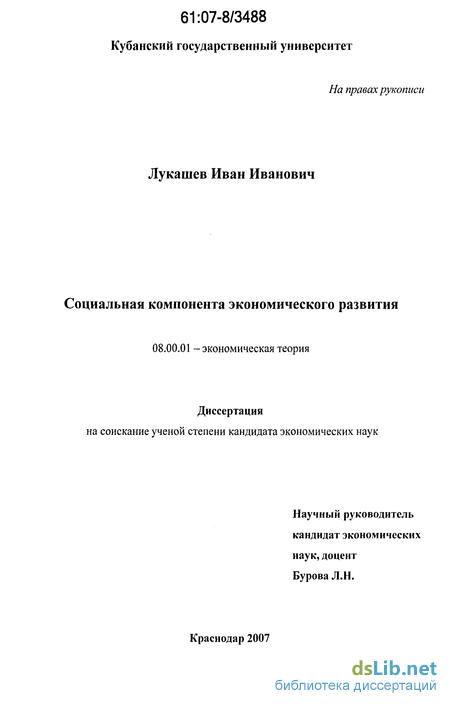 61:07-8/3488

Кубанский государственный университет

На правах рукописи

Лукашев Иван Иванович

Социальная компонента экономического развития

08.00.01 – экономическая теория

Диссертация
на соискание ученой степени кандидата экономических наук

Научный руководитель
кандидат экономических
наук, доцент
Бурова Л.Н.

Краснодар 2007

dsLib.net
библиотека диссертаций